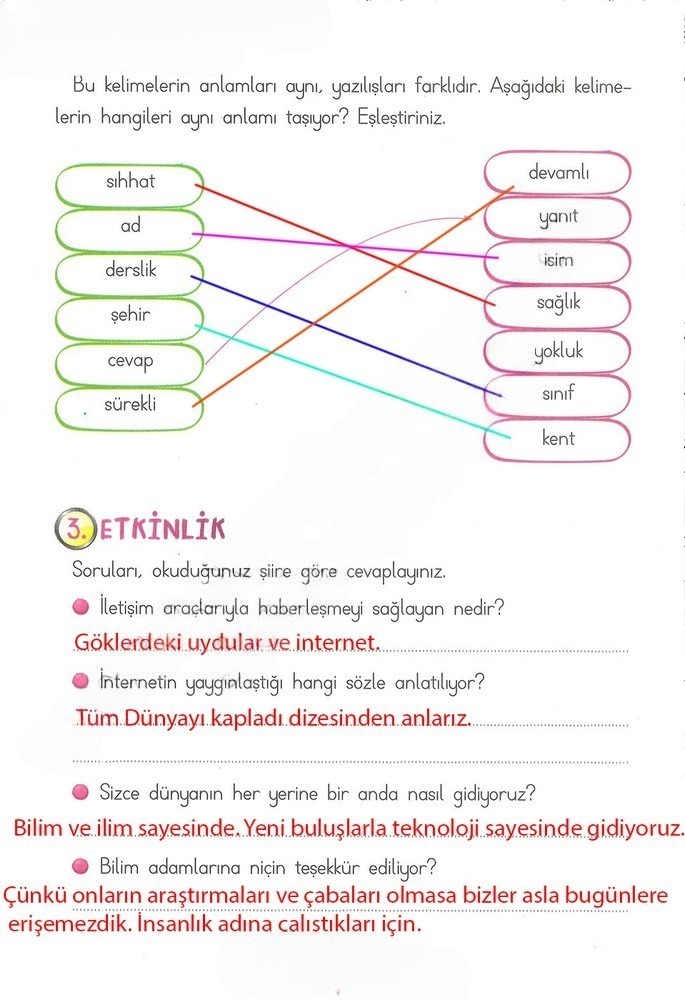 Bu kelimelerin anlamları aynı, yazılışları farklıdır. Aşağıdaki kelimelerin hangileri aynı anlamı taşıyor? Eşleştiriniz.

sıhhat
ad
derslik
şehir
cevap
sürekli

devamlı
yanıt
isim
sağlık
yokluk
sınıf
kent

3. ETKİNLİK

Soruları, okuduğunuz şiire göre cevaplayınız.

İletişim araçlarıyla haberleşmeyi sağlayan nedir?
Göklerdeki uydular ve internet.

İnternetin yaygınlaştığı hangi sözle anlatılıyor?
Tüm Dünyayı kapladı dizesinden anlarız.

Sizce dünyanın her yerine bir anda nasıl gidiyoruz?
Bilim ve ilim sayesinde. Yeni buluşlarla teknoloji sayesinde gidiyoruz.

Bilim adamlarına niçin teşekkür ediliyor?
Çünkü onların araştırmaları ve çabaları olmasa bizler asla bugünlere erişemezdik. İnsanlık adına calıstıkları için.